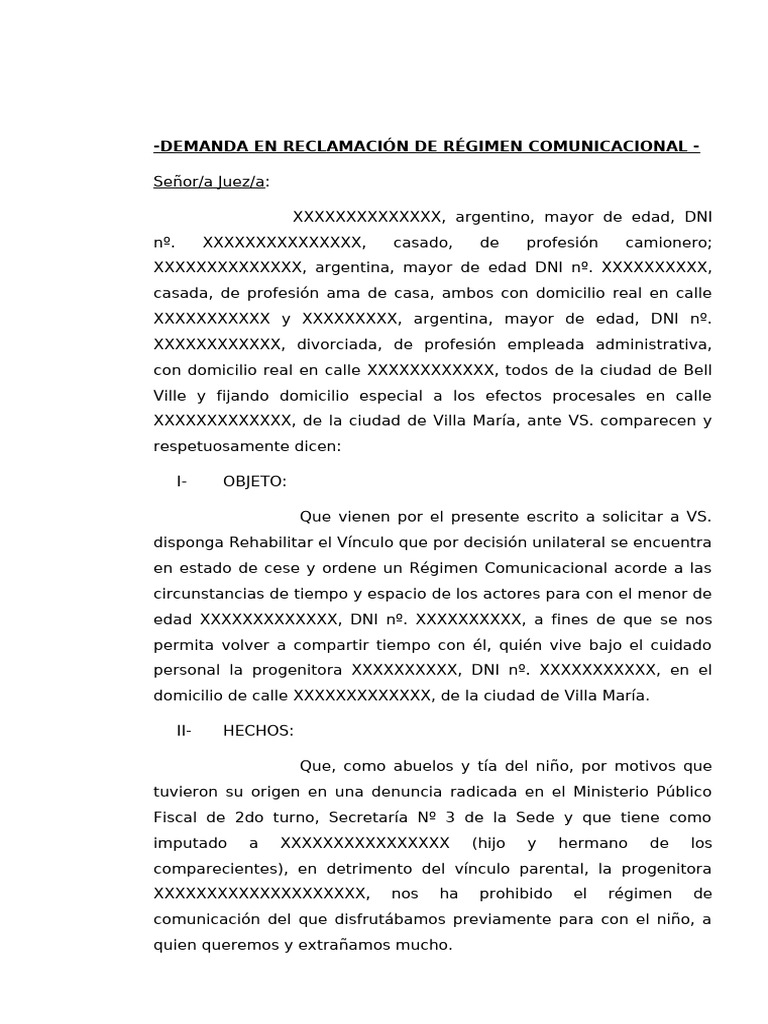 -DEMANDA EN RECLAMACIÓN DE RÉGIMEN COMUNICACIONAL -

Señor/a Juez/a:

XXXXXXXXXXXXXX, argentino, mayor de edad, DNI nº. XXXXXXXXXXXXXXX, casado, de profesión camionero; XXXXXXXXXXXXXX, argentina, mayor de edad DNI nº. XXXXXXXXXX, casada, de profesión ama de casa, ambos con domicilio real en calle XXXXXXXXXXX y XXXXXXXXX, argentina, mayor de edad, DNI nº. XXXXXXXXXXXX, divorciada, de profesión empleada administrativa, con domicilio real en calle XXXXXXXXXXXX, todos de la ciudad de Bell Ville y fijando domicilio especial a los efectos procesales en calle XXXXXXXXXXXXX, de la ciudad de Villa María, ante VS. comparecen y respetuosamente dicen:

I- OBJETO:

Que vienen por el presente escrito a solicitar a VS. disponga Rehabilitar el Vínculo que por decisión unilateral se encuentra en estado de cese y ordene un Régimen Comunicacional acorde a las circunstancias de tiempo y espacio de los actores para con el menor de edad XXXXXXXXXXXXX, DNI nº. XXXXXXXXXX, a fines de que se nos permita volver a compartir tiempo con él, quién vive bajo el cuidado personal la progenitora XXXXXXXXXX, DNI nº. XXXXXXXXXXX, en el domicilio de calle XXXXXXXXXXXXX, de la ciudad de Villa María.

II- HECHOS:

Que, como abuelos y tía del niño, por motivos que tuvieron su origen en una denuncia radicada en el Ministerio Público Fiscal de 2do turno, Secretaría Nº 3 de la Sede y que tiene como imputado a XXXXXXXXXXXXXXXX (hijo y hermano de los comparecientes), en detrimento del vínculo parental, la progenitora XXXXXXXXXXXXXXXXXXXX, nos ha prohibido el régimen de comunicación del que disfrutábamos previamente para con el niño, a quien queremos y extrañamos mucho.